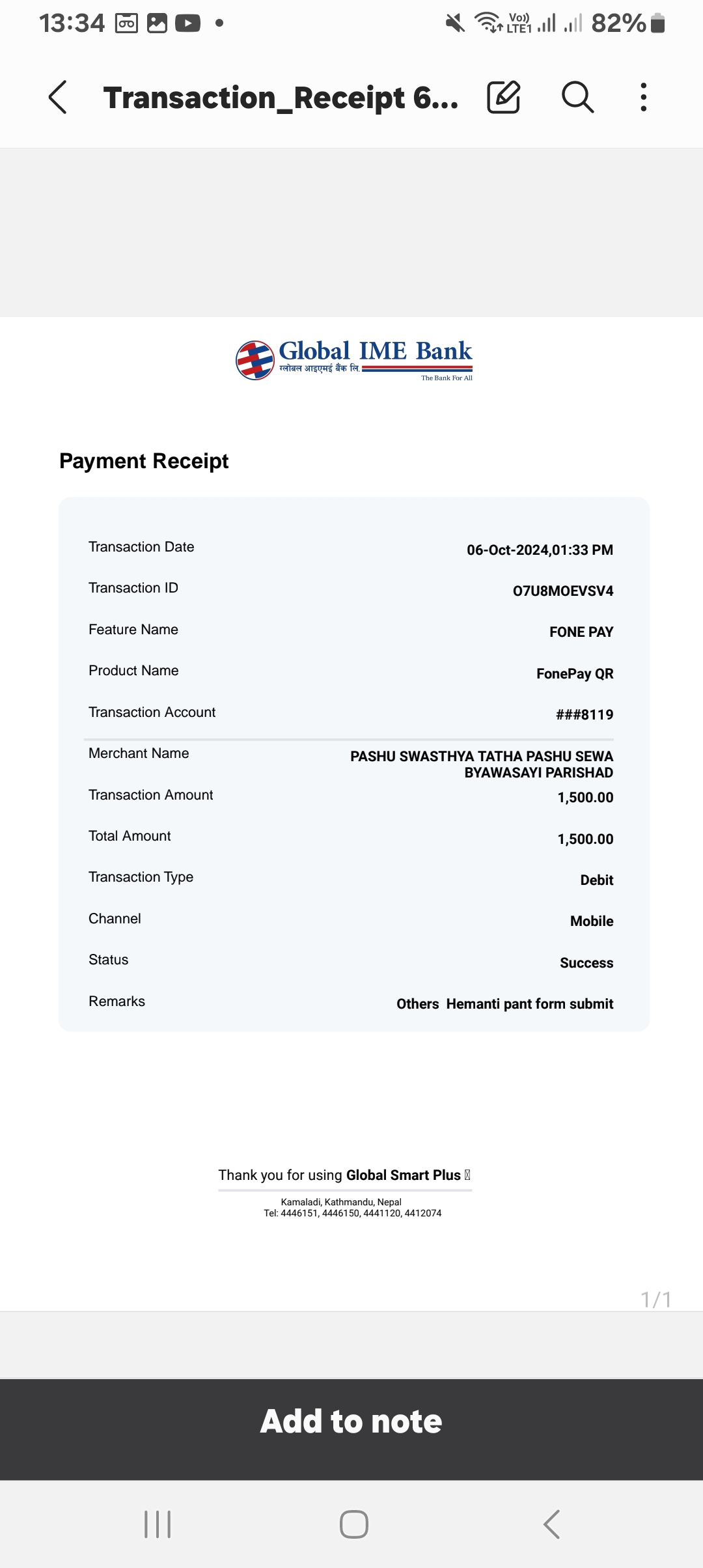 13:34

Vo)) LTE1 82%

Transaction_Receipt 6...

Global IME Bank
ग्लोबल आइएमई बैंक लि.
The Bank For All

Payment Receipt

| | |
|---|---|
| Transaction Date | 06-Oct-2024,01:33 PM |
| Transaction ID | O7U8MOEVSV4 |
| Feature Name | FONE PAY |
| Product Name | FonePay QR |
| Transaction Account | ###8119 |
| Merchant Name | PASHU SWASTHYA TATHA PASHU SEWA BYAWASAYI PARISHAD |
| Transaction Amount | 1,500.00 |
| Total Amount | 1,500.00 |
| Transaction Type | Debit |
| Channel | Mobile |
| Status | Success |
| Remarks | Others Hemanti pant form submit |

Thank you for using Global Smart Plus

Kamaladi, Kathmandu, Nepal
Tel: 4446151, 4446150, 4441120, 4412074

1/1

Add to note